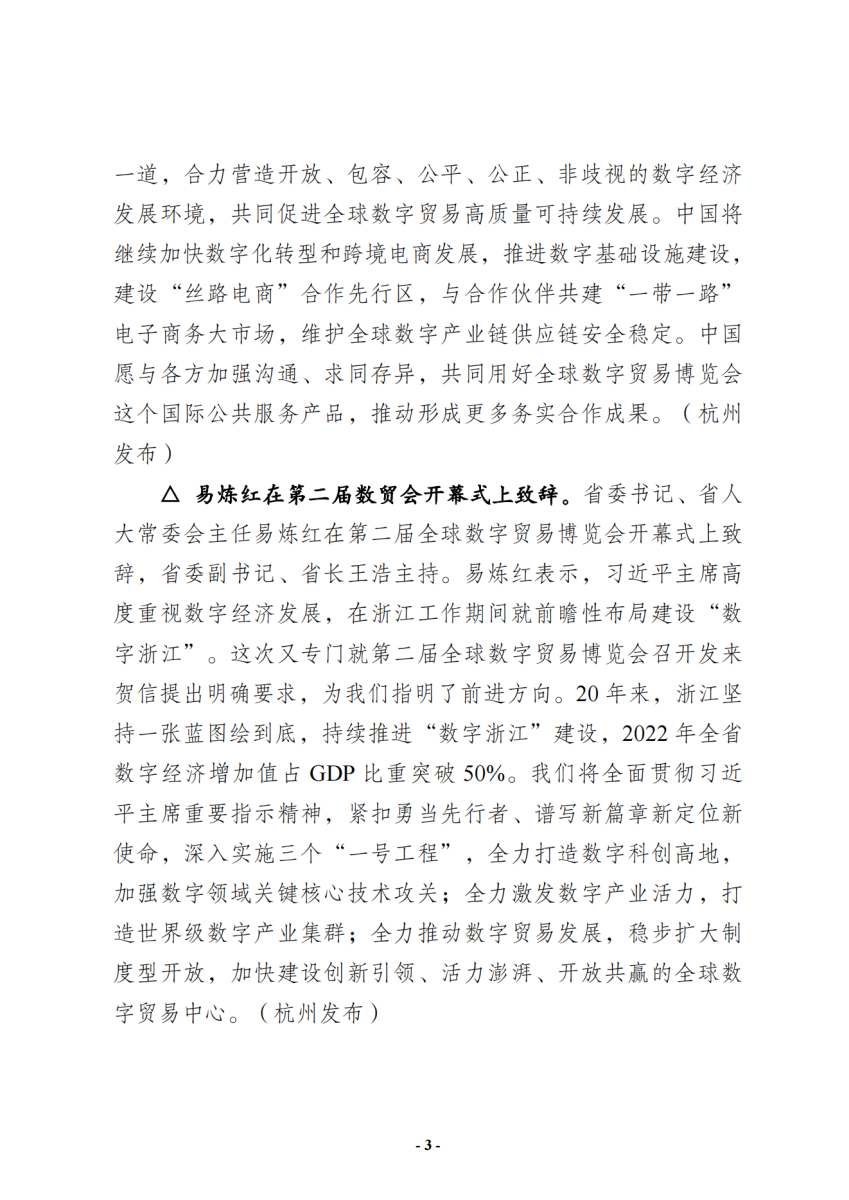 一道，合力营造开放、包容、公平、公正、非歧视的数字经济发展环境，共同促进全球数字贸易高质量可持续发展。中国将继续加快数字化转型和跨境电商发展，推进数字基础设施建设，建设“丝路电商”合作先行区，与合作伙伴共建“一带一路”电子商务大市场，维护全球数字产业链供应链安全稳定。中国愿与各方加强沟通、求同存异，共同用好全球数字贸易博览会这个国际公共服务产品，推动形成更多务实合作成果。（杭州发布）

△ 易炼红在第二届数贸会开幕式上致辞。省委书记、省人大常委会主任易炼红在第二届全球数字贸易博览会开幕式上致辞，省委副书记、省长王浩主持。易炼红表示，习近平主席高度重视数字经济发展，在浙江工作期间就前瞻性布局建设“数字浙江”。这次又专门就第二届全球数字贸易博览会召开发来贺信提出明确要求，为我们指明了前进方向。20年来，浙江坚持一张蓝图绘到底，持续推进“数字浙江”建设，2022年全省数字经济增加值占GDP比重突破50%。我们将全面贯彻习近平主席重要指示精神，紧扣勇当先行者、谱写新篇章新定位新使命，深入实施三个“一号工程”，全力打造数字科创高地，加强数字领域关键核心技术攻关；全力激发数字产业活力，打造世界级数字产业集群；全力推动数字贸易发展，稳步扩大制度型开放，加快建设创新引领、活力澎湃、开放共赢的全球数字贸易中心。（杭州发布）

- 3 -